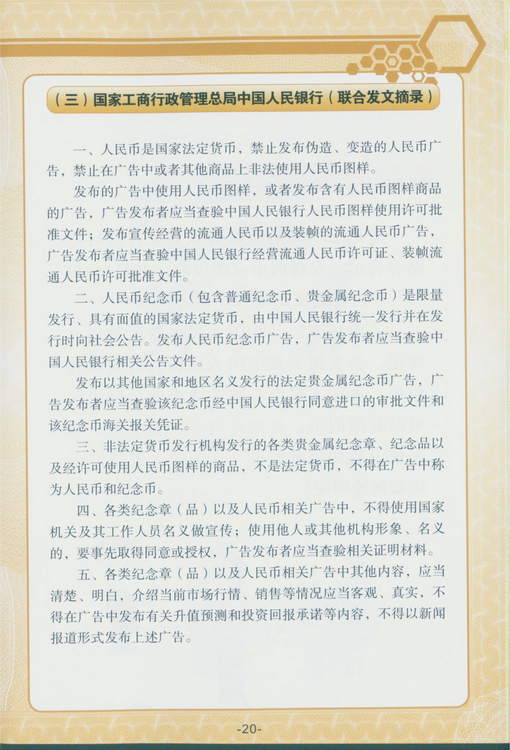 （三）国家工商行政管理总局中国人民银行（联合发文摘录）

一、人民币是国家法定货币，禁止发布伪造、变造的人民币广告，禁止在广告中或者其他商品上非法使用人民币图样。

发布的广告中使用人民币图样，或者发布含有人民币图样商品的广告，广告发布者应当查验中国人民银行人民币图样使用许可批准文件；发布宣传经营的流通人民币以及装帧的流通人民币广告，广告发布者应当查验中国人民银行经营流通人民币许可证、装帧流通人民币许可批准文件。

二、人民币纪念币（包含普通纪念币、贵金属纪念币）是限量发行、具有面值的国家法定货币，由中国人民银行统一发行并在发行时向社会公告。发布人民币纪念币广告，广告发布者应当查验中国人民银行相关公告文件。

发布以其他国家和地区名义发行的法定贵金属纪念币广告，广告发布者应当查验该纪念币经中国人民银行同意进口的审批文件和该纪念币海关报关凭证。

三、非法定货币发行机构发行的各类贵金属纪念章、纪念品以及经许可使用人民币图样的商品，不是法定货币，不得在广告中称为人民币和纪念币。

四、各类纪念章（品）以及人民币相关广告中，不得使用国家机关及其工作人员名义做宣传；使用他人或其他机构形象、名义的，要事先取得同意或授权，广告发布者应当查验相关证明材料。

五、各类纪念章（品）以及人民币相关广告中其他内容，应当清楚、明白，介绍当前市场行情、销售等情况应当客观、真实，不得在广告中发布有关升值预测和投资回报承诺等内容，不得以新闻报道形式发布上述广告。

-20-